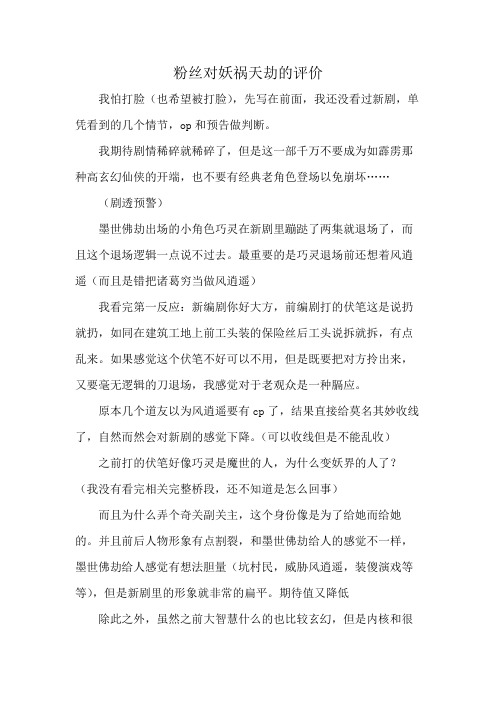 粉丝对妖祸天劫的评价

我怕打脸（也希望被打脸），先写在前面，我还没看过新剧，单凭看到的几个情节，op 和预告做判断。

我期待剧情稀碎就稀碎了，但是这一部千万不要成为如霹雳那种高玄幻仙侠的开端，也不要有经典老角色登场以免崩坏……

（剧透预警）

墨世佛劫出场的小角色巧灵在新剧里蹦跶了两集就退场了，而且这个退场逻辑一点说不过去。最重要的是巧灵退场前还想着风逍遥（而且是错把诸葛穷当做风逍遥）

我看完第一反应：新编剧你好大方，前编剧打的伏笔这是说扔就扔，如同在建筑工地上前工头装的保险丝后工头说拆就拆，有点乱来。如果感觉这个伏笔不好可以不用，但是既要把对方拎出来，又要毫无逻辑的刀退场，我感觉对于老观众是一种膈应。

原本几个道友以为风逍遥要有 cp 了，结果直接给莫名其妙收线了，自然而然会对新剧的感觉下降。(可以收线但是不能乱收)

之前打的伏笔好像巧灵是魔世的人，为什么变妖界的人了？（我没有看完相关完整桥段，还不知道是怎么回事）

而且为什么弄个奇关副关主，这个身份像是为了给她而给她的。并且前后人物形象有点割裂，和墨世佛劫给人的感觉不一样，墨世佛劫给人感觉有想法胆量（坑村民，威胁风逍遥，装傻演戏等等），但是新剧里的形象就非常的扁平。期待值又降低

除此之外，虽然之前大智慧什么的也比较玄幻，但是内核和很